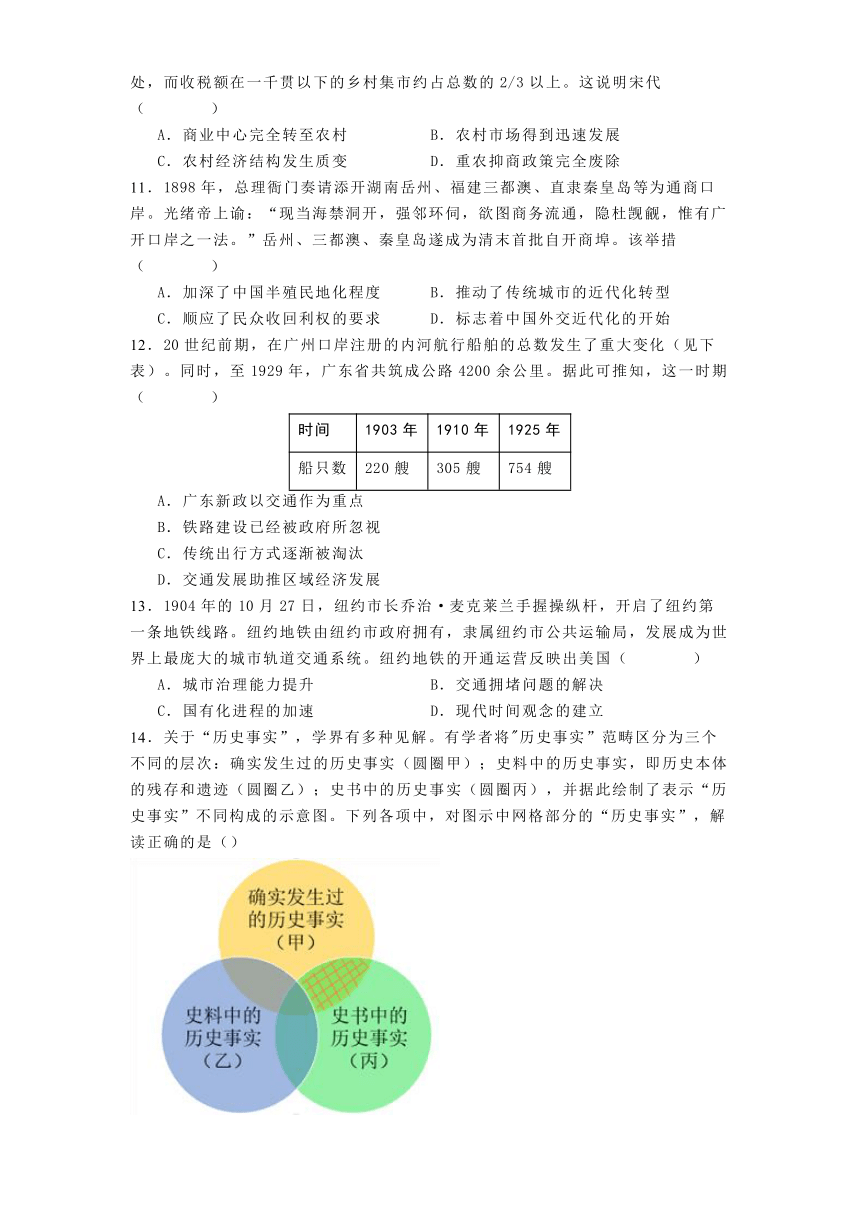 处，而收税额在一千贯以下的乡村集市约占总数的 2/3 以上。这说明宋代（　　）

A．商业中心完全转至农村　　B．农村市场得到迅速发展

C．农村经济结构发生质变　　D．重农抑商政策完全废除

11．1898 年，总理衙门奏请添开湖南岳州、福建三都澳、直隶秦皇岛等为通商口岸。光绪帝上谕：“现当海禁洞开，强邻环伺，欲图商务流通，隐杜觊觎，惟有广开口岸之一法。”岳州、三都澳、秦皇岛遂成为清末首批自开商埠。该举措（　　）

A．加深了中国半殖民地化程度　　B．推动了传统城市的近代化转型

C．顺应了民众收回利权的要求　　D．标志着中国外交近代化的开始

12．20 世纪前期，在广州口岸注册的内河航行船舶的总数发生了重大变化（见下表）。同时，至 1929 年，广东省共筑成公路 4200 余公里。据此可推知，这一时期（　　）

| 时间 | 1903 年 | 1910 年 | 1925 年 |
|---|---|---|---|
| 船只数 | 220 艘 | 305 艘 | 754 艘 |

A．广东新政以交通作为重点

B．铁路建设已经被政府所忽视

C．传统出行方式逐渐被淘汰

D．交通发展助推区域经济发展

13．1904 年的 10 月 27 日，纽约市长乔治·麦克莱兰手握操纵杆，开启了纽约第一条地铁线路。纽约地铁由纽约市政府拥有，隶属纽约市公共运输局，发展成为世界上最庞大的城市轨道交通系统。纽约地铁的开通运营反映出美国（　　）

A．城市治理能力提升　　B．交通拥堵问题的解决

C．国有化进程的加速　　D．现代时间观念的建立

14．关于“历史事实”，学界有多种见解。有学者将"历史事实”范畴区分为三个不同的层次：确实发生过的历史事实（圆圈甲）；史料中的历史事实，即历史本体的残存和遗迹（圆圈乙）；史书中的历史事实（圆圈丙），并据此绘制了表示“历史事实”不同构成的示意图。下列各项中，对图示中网格部分的“历史事实”，解读正确的是（）

确实发生过的历史事实（甲）

史料中的历史事实（乙）

史书中的历史事实（丙）